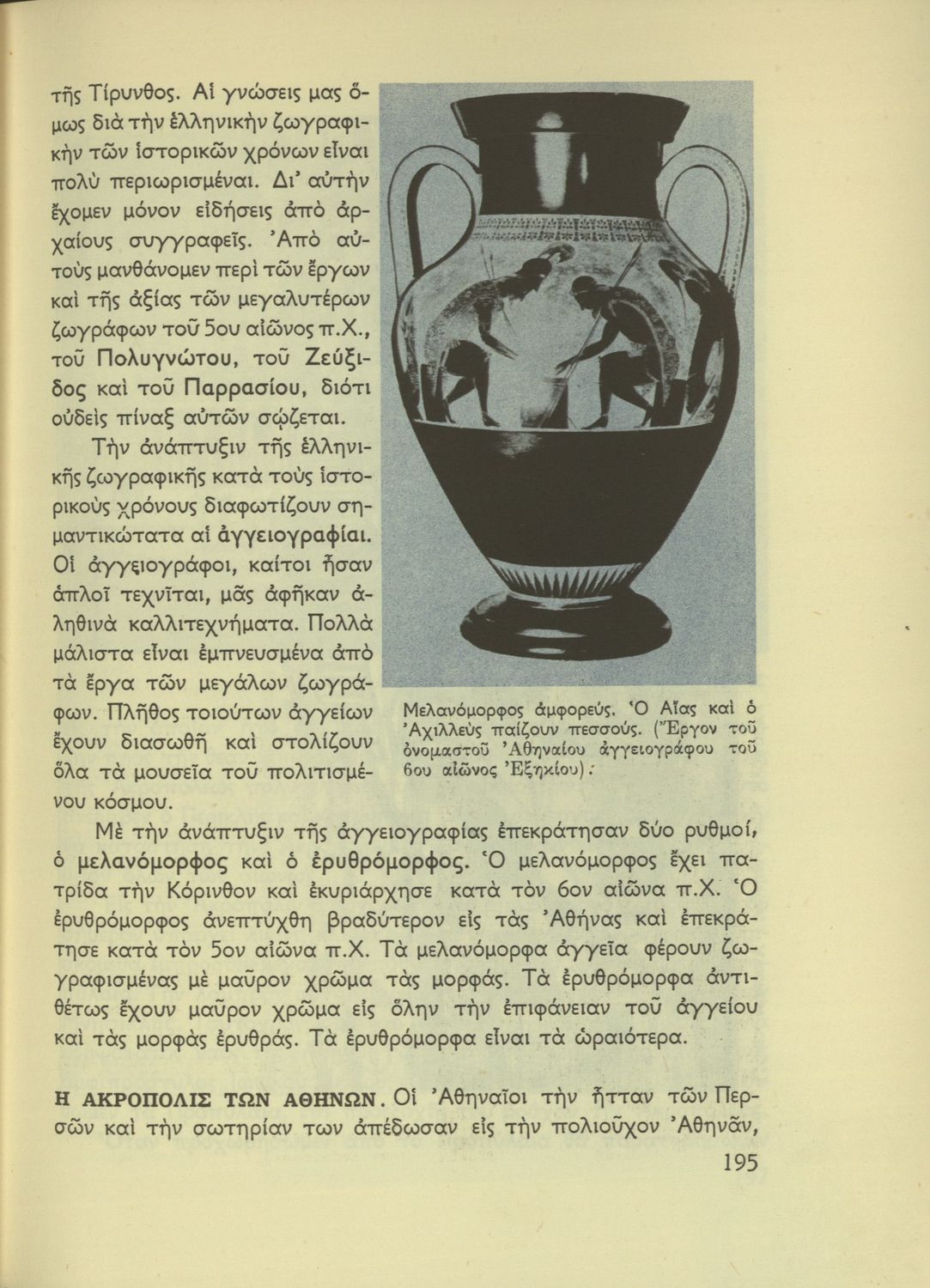 τῆς Τίρυνθος. Αἱ γνώσεις μας ὅμως διὰ τὴν ἑλληνικὴν ζωγραφικὴν τῶν ἱστορικῶν χρόνων εἶναι πολὺ περιωρισμέναι. Δι' αὐτὴν ἔχομεν μόνον εἰδήσεις ἀπὸ ἀρχαίους συγγραφεῖς. Ἀπὸ αὐτοὺς μανθάνομεν περὶ τῶν ἔργων καὶ τῆς ἀξίας τῶν μεγαλυτέρων ζωγράφων τοῦ 5ου αἰῶνος π.Χ., τοῦ Πολυγνώτου, τοῦ Ζεύξιδος καὶ τοῦ Παρρασίου, διότι οὐδεὶς πίναξ αὐτῶν σῴζεται.

Τὴν ἀνάπτυξιν τῆς ἑλληνικῆς ζωγραφικῆς κατὰ τοὺς ἱστορικοὺς χρόνους διαφωτίζουν σημαντικώτατα αἱ ἀγγειογραφίαι. Οἱ ἀγγειογράφοι, καίτοι ἦσαν ἁπλοῖ τεχνῖται, μᾶς ἀφῆκαν ἀληθινὰ καλλιτεχνήματα. Πολλὰ μάλιστα εἶναι ἐμπνευσμένα ἀπὸ τὰ ἔργα τῶν μεγάλων ζωγράφων. Πλῆθος τοιούτων ἀγγείων ἔχουν διασωθῆ καὶ στολίζουν ὅλα τὰ μουσεῖα τοῦ πολιτισμένου κόσμου.

Μελανόμορφος ἀμφορεύς. Ὁ Αἴας καὶ ὁ Ἀχιλλεὺς παίζουν πεσσούς. (Ἔργον τοῦ ὀνομαστοῦ Ἀθηναίου ἀγγειογράφου τοῦ 6ου αἰῶνος Ἐξηκίου).

Μὲ τὴν ἀνάπτυξιν τῆς ἀγγειογραφίας ἐπεκράτησαν δύο ρυθμοί, ὁ μελανόμορφος καὶ ὁ ἐρυθρόμορφος. Ὁ μελανόμορφος ἔχει πατρίδα τὴν Κόρινθον καὶ ἐκυριάρχησε κατὰ τὸν 6ον αἰῶνα π.Χ. Ὁ ἐρυθρόμορφος ἀνεπτύχθη βραδύτερον εἰς τὰς Ἀθήνας καὶ ἐπεκράτησε κατὰ τὸν 5ον αἰῶνα π.Χ. Τὰ μελανόμορφα ἀγγεῖα φέρουν ζωγραφισμένας μὲ μαῦρον χρῶμα τὰς μορφάς. Τὰ ἐρυθρόμορφα ἀντιθέτως ἔχουν μαῦρον χρῶμα εἰς ὅλην τὴν ἐπιφάνειαν τοῦ ἀγγείου καὶ τὰς μορφὰς ἐρυθράς. Τὰ ἐρυθρόμορφα εἶναι τὰ ὡραιότερα.

Η ΑΚΡΟΠΟΛΙΣ ΤΩΝ ΑΘΗΝΩΝ. Οἱ Ἀθηναῖοι τὴν ἧτταν τῶν Περσῶν καὶ τὴν σωτηρίαν των ἀπέδωσαν εἰς τὴν πολιοῦχον Ἀθηνᾶν,

195